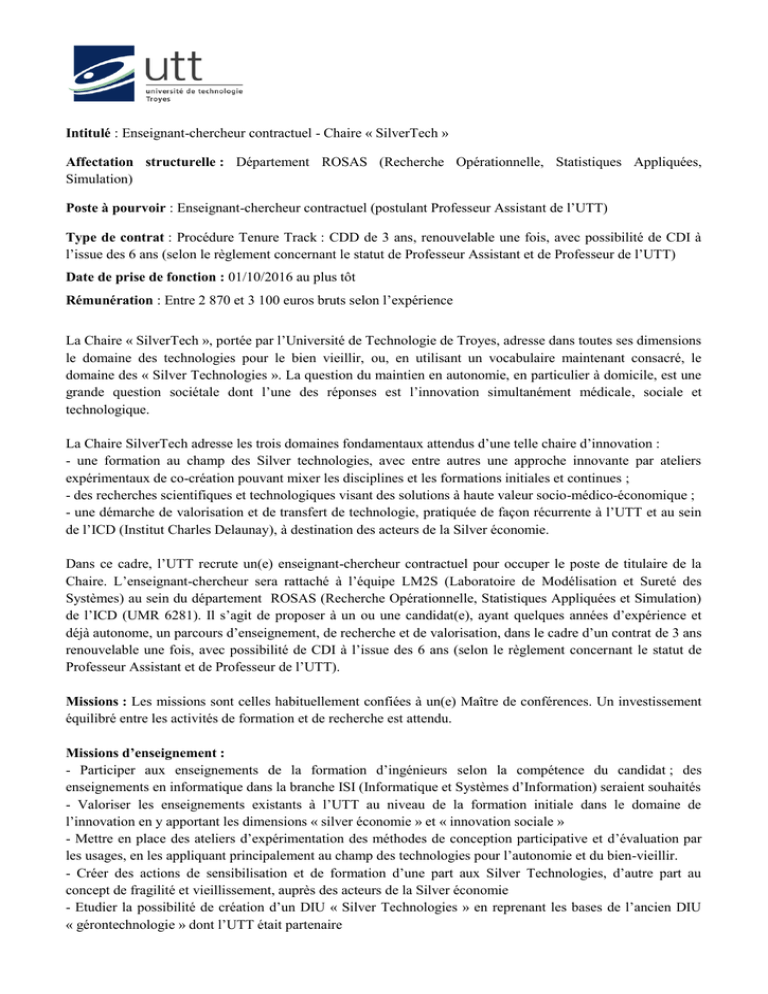 utt
université de technologie
Troyes

Intitulé : Enseignant-chercheur contractuel - Chaire « SilverTech »

Affectation structurelle : Département ROSAS (Recherche Opérationnelle, Statistiques Appliquées, Simulation)

Poste à pourvoir : Enseignant-chercheur contractuel (postulant Professeur Assistant de l'UTT)

Type de contrat : Procédure Tenure Track : CDD de 3 ans, renouvelable une fois, avec possibilité de CDI à l'issue des 6 ans (selon le règlement concernant le statut de Professeur Assistant et de Professeur de l'UTT)

Date de prise de fonction : 01/10/2016 au plus tôt

Rémunération : Entre 2 870 et 3 100 euros bruts selon l'expérience

La Chaire « SilverTech », portée par l'Université de Technologie de Troyes, adresse dans toutes ses dimensions le domaine des technologies pour le bien vieillir, ou, en utilisant un vocabulaire maintenant consacré, le domaine des « Silver Technologies ». La question du maintien en autonomie, en particulier à domicile, est une grande question sociétale dont l'une des réponses est l'innovation simultanément médicale, sociale et technologique.

La Chaire SilverTech adresse les trois domaines fondamentaux attendus d'une telle chaire d'innovation :
- une formation au champ des Silver technologies, avec entre autres une approche innovante par ateliers expérimentaux de co-création pouvant mixer les disciplines et les formations initiales et continues ;
- des recherches scientifiques et technologiques visant des solutions à haute valeur socio-médico-économique ;
- une démarche de valorisation et de transfert de technologie, pratiquée de façon récurrente à l'UTT et au sein de l'ICD (Institut Charles Delaunay), à destination des acteurs de la Silver économie.

Dans ce cadre, l'UTT recrute un(e) enseignant-chercheur contractuel pour occuper le poste de titulaire de la Chaire. L'enseignant-chercheur sera rattaché à l'équipe LM2S (Laboratoire de Modélisation et Sureté des Systèmes) au sein du département ROSAS (Recherche Opérationnelle, Statistiques Appliquées et Simulation) de l'ICD (UMR 6281). Il s'agit de proposer à un ou une candidat(e), ayant quelques années d'expérience et déjà autonome, un parcours d'enseignement, de recherche et de valorisation, dans le cadre d'un contrat de 3 ans renouvelable une fois, avec possibilité de CDI à l'issue des 6 ans (selon le règlement concernant le statut de Professeur Assistant et de Professeur de l'UTT).

Missions : Les missions sont celles habituellement confiées à un(e) Maître de conférences. Un investissement équilibré entre les activités de formation et de recherche est attendu.

Missions d'enseignement :
- Participer aux enseignements de la formation d'ingénieurs selon la compétence du candidat ; des enseignements en informatique dans la branche ISI (Informatique et Systèmes d'Information) seraient souhaités
- Valoriser les enseignements existants à l'UTT au niveau de la formation initiale dans le domaine de l'innovation en y apportant les dimensions « silver économie » et « innovation sociale »
- Mettre en place des ateliers d'expérimentation des méthodes de conception participative et d'évaluation par les usages, en les appliquant principalement au champ des technologies pour l'autonomie et du bien-vieillir.
- Créer des actions de sensibilisation et de formation d'une part aux Silver Technologies, d'autre part au concept de fragilité et vieillissement, auprès des acteurs de la Silver économie
- Etudier la possibilité de création d'un DIU « Silver Technologies » en reprenant les bases de l'ancien DIU « gérontechnologie » dont l'UTT était partenaire